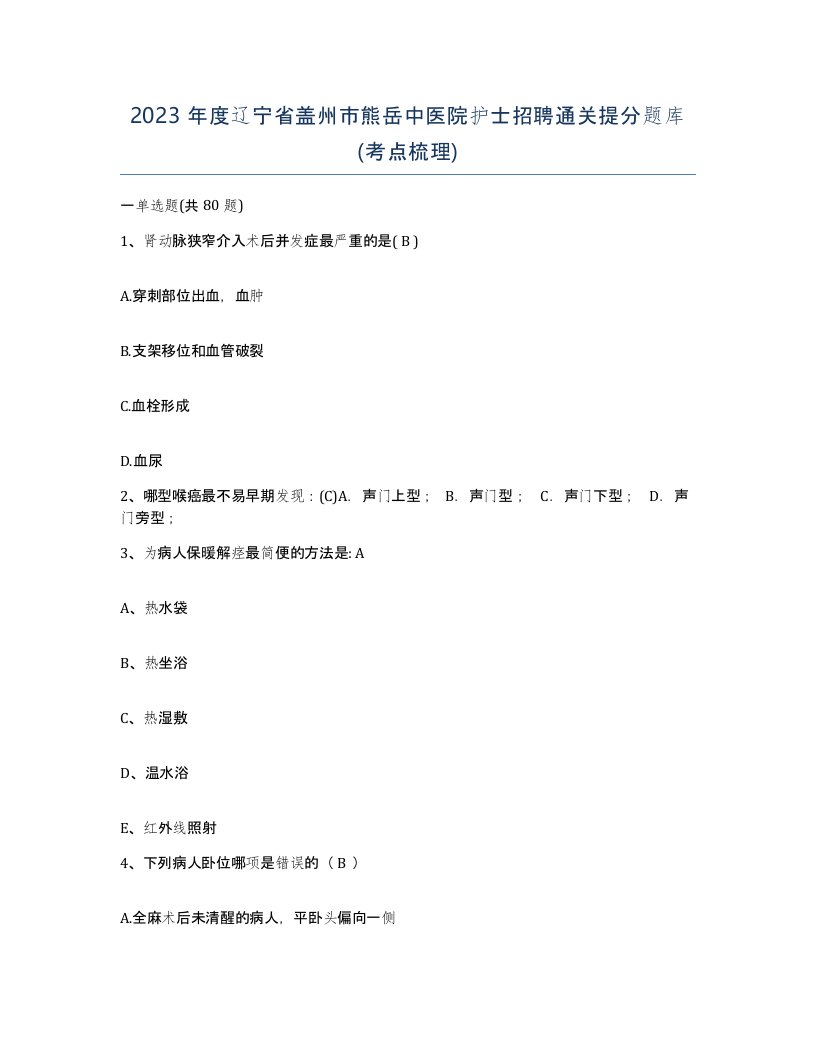 2023 年度辽宁省盖州市熊岳中医院护士招聘通关提分题库(考点梳理)

一单选题(共 80 题)

1、肾动脉狭窄介入术后并发症最严重的是( B )

A.穿刺部位出血，血肿

B.支架移位和血管破裂

C.血栓形成

D.血尿

2、哪型喉癌最不易早期发现：(C)A. 声门上型； B. 声门型； C. 声门下型； D. 声门旁型；

3、为病人保暖解痉最简便的方法是: A

A、热水袋

B、热坐浴

C、热湿敷

D、温水浴

E、红外线照射

4、下列病人卧位哪项是错误的（ B ）

A.全麻术后未清醒的病人，平卧头偏向一侧